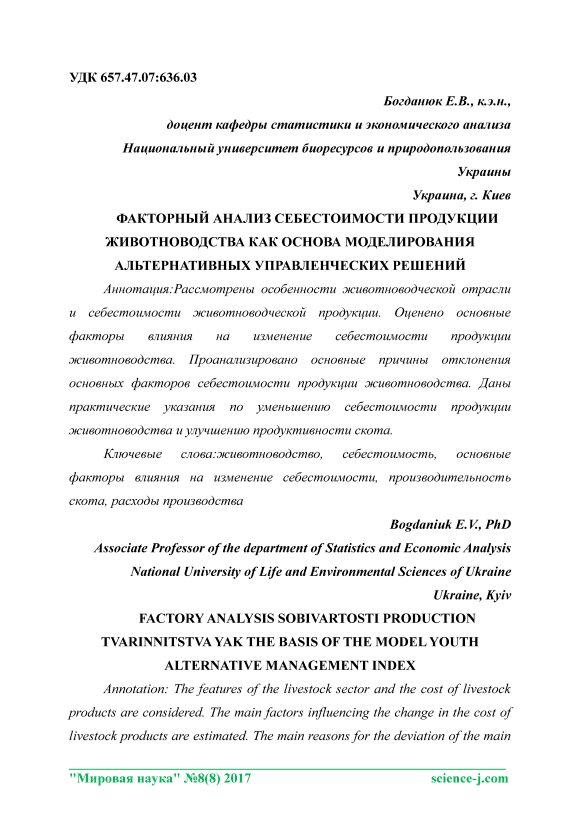 УДК 657.47.07:636.03

Богданюк Е.В., к.э.н.,

доцент кафедры статистики и экономического анализа

Национальный университет биоресурсов и природопользования Украины

Украина, г. Киев

ФАКТОРНЫЙ АНАЛИЗ СЕБЕСТОИМОСТИ ПРОДУКЦИИ ЖИВОТНОВОДСТВА КАК ОСНОВА МОДЕЛИРОВАНИЯ АЛЬТЕРНАТИВНЫХ УПРАВЛЕНЧЕСКИХ РЕШЕНИЙ

Аннотация:Рассмотрены особенности животноводческой отрасли и себестоимости животноводческой продукции. Оценено основные факторы влияния на изменение себестоимости продукции животноводства. Проанализировано основные причины отклонения основных факторов себестоимости продукции животноводства. Даны практические указания по уменьшению себестоимости продукции животноводства и улучшению продуктивности скота.

Ключевые слова:животноводство, себестоимость, основные факторы влияния на изменение себестоимости, производительность скота, расходы производства

Bogdaniuk E.V., PhD

Associate Professor of the department of Statistics and Economic Analysis

National University of Life and Environmental Sciences of Ukraine

Ukraine, Kyiv

FACTORY ANALYSIS SOBIVARTOSTI PRODUCTION TVARINNITSTVA YAK THE BASIS OF THE MODEL YOUTH ALTERNATIVE MANAGEMENT INDEX

Annotation: The features of the livestock sector and the cost of livestock products are considered. The main factors influencing the change in the cost of livestock products are estimated. The main reasons for the deviation of the main

"Мировая наука" №8(8) 2017 science-j.com